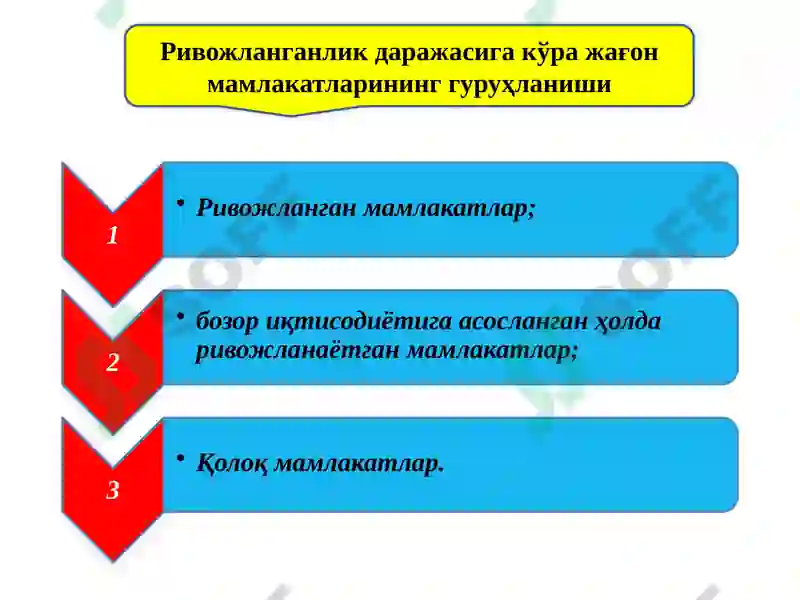 Ривожланганлик даражасига кўра жаҳон мамлакатларининг гуруҳланиши

1

• Ривожланган мамлакатлар;

2

• бозор иқтисодиётига асосланган ҳолда ривожланаётган мамлакатлар;

3

• Қолоқ мамлакатлар.